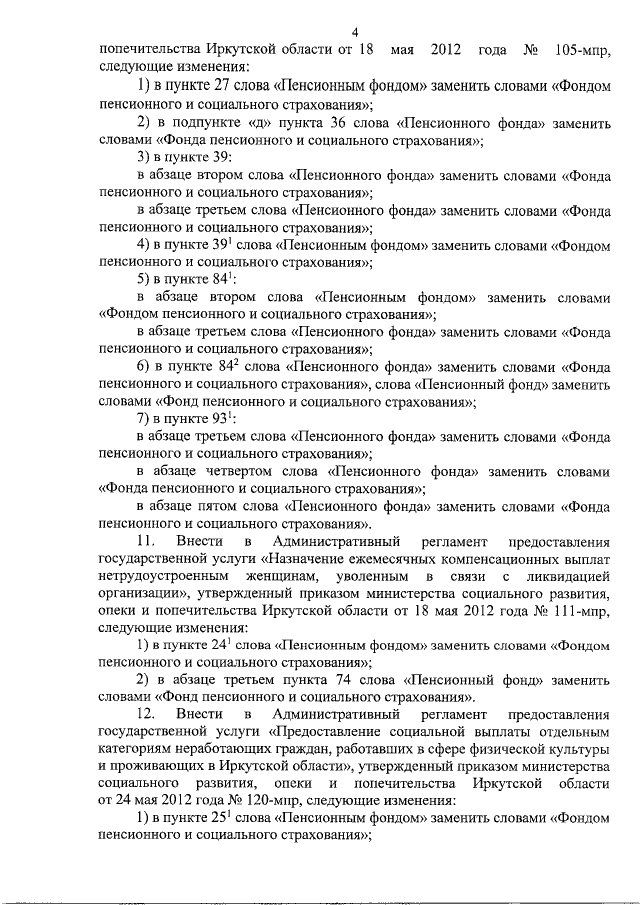 4

попечительства Иркутской области от 18 мая 2012 года № 105-мпр, следующие изменения:

1) в пункте 27 слова «Пенсионным фондом» заменить словами «Фондом пенсионного и социального страхования»;

2) в подпункте «д» пункта 36 слова «Пенсионного фонда» заменить словами «Фонда пенсионного и социального страхования»;

3) в пункте 39:

в абзаце втором слова «Пенсионного фонда» заменить словами «Фонда пенсионного и социального страхования»;

в абзаце третьем слова «Пенсионного фонда» заменить словами «Фонда пенсионного и социального страхования»;

4) в пункте $39^1$ слова «Пенсионным фондом» заменить словами «Фондом пенсионного и социального страхования»;

5) в пункте $84^1$:

в абзаце втором слова «Пенсионным фондом» заменить словами «Фондом пенсионного и социального страхования»;

в абзаце третьем слова «Пенсионного фонда» заменить словами «Фонда пенсионного и социального страхования»;

6) в пункте $84^2$ слова «Пенсионного фонда» заменить словами «Фонда пенсионного и социального страхования», слова «Пенсионный фонд» заменить словами «Фонд пенсионного и социального страхования»;

7) в пункте $93^1$:

в абзаце третьем слова «Пенсионного фонда» заменить словами «Фонда пенсионного и социального страхования»;

в абзаце четвертом слова «Пенсионного фонда» заменить словами «Фонда пенсионного и социального страхования»;

в абзаце пятом слова «Пенсионного фонда» заменить словами «Фонда пенсионного и социального страхования».

11. Внести в Административный регламент предоставления государственной услуги «Назначение ежемесячных компенсационных выплат нетрудоустроенным женщинам, уволенным в связи с ликвидацией организации», утвержденный приказом министерства социального развития, опеки и попечительства Иркутской области от 18 мая 2012 года № 111-мпр, следующие изменения:

1) в пункте $24^1$ слова «Пенсионным фондом» заменить словами «Фондом пенсионного и социального страхования»;

2) в абзаце третьем пункта 74 слова «Пенсионный фонд» заменить словами «Фонд пенсионного и социального страхования».

12. Внести в Административный регламент предоставления государственной услуги «Предоставление социальной выплаты отдельным категориям неработающих граждан, работавших в сфере физической культуры и проживающих в Иркутской области», утвержденный приказом министерства социального развития, опеки и попечительства Иркутской области от 24 мая 2012 года № 120-мпр, следующие изменения:

1) в пункте $25^1$ слова «Пенсионным фондом» заменить словами «Фондом пенсионного и социального страхования»;